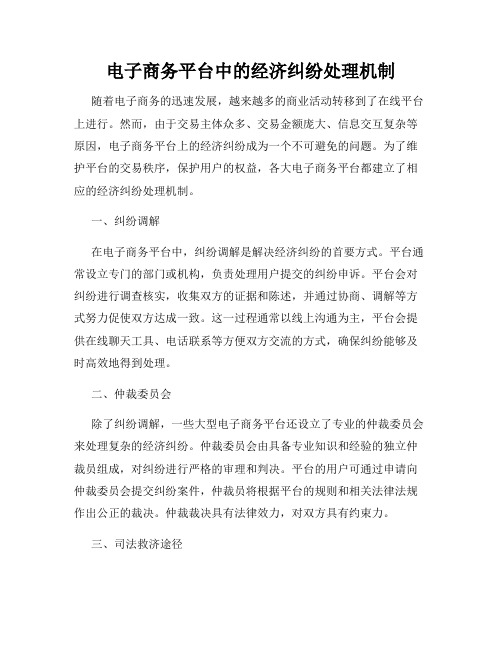 电子商务平台中的经济纠纷处理机制

随着电子商务的迅速发展，越来越多的商业活动转移到了在线平台上进行。然而，由于交易主体众多、交易金额庞大、信息交互复杂等原因，电子商务平台上的经济纠纷成为一个不可避免的问题。为了维护平台的交易秩序，保护用户的权益，各大电子商务平台都建立了相应的经济纠纷处理机制。

一、纠纷调解

在电子商务平台中，纠纷调解是解决经济纠纷的首要方式。平台通常设立专门的部门或机构，负责处理用户提交的纠纷申诉。平台会对纠纷进行调查核实，收集双方的证据和陈述，并通过协商、调解等方式努力促使双方达成一致。这一过程通常以线上沟通为主，平台会提供在线聊天工具、电话联系等方便双方交流的方式，确保纠纷能够及时高效地得到处理。

二、仲裁委员会

除了纠纷调解，一些大型电子商务平台还设立了专业的仲裁委员会来处理复杂的经济纠纷。仲裁委员会由具备专业知识和经验的独立仲裁员组成，对纠纷进行严格的审理和判决。平台的用户可通过申请向仲裁委员会提交纠纷案件，仲裁员将根据平台的规则和相关法律法规作出公正的裁决。仲裁裁决具有法律效力，对双方具有约束力。

三、司法救济途径